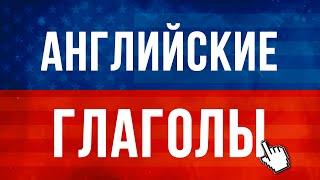 АНГЛИЙСКИЕ

ГЛАГОЛЫ